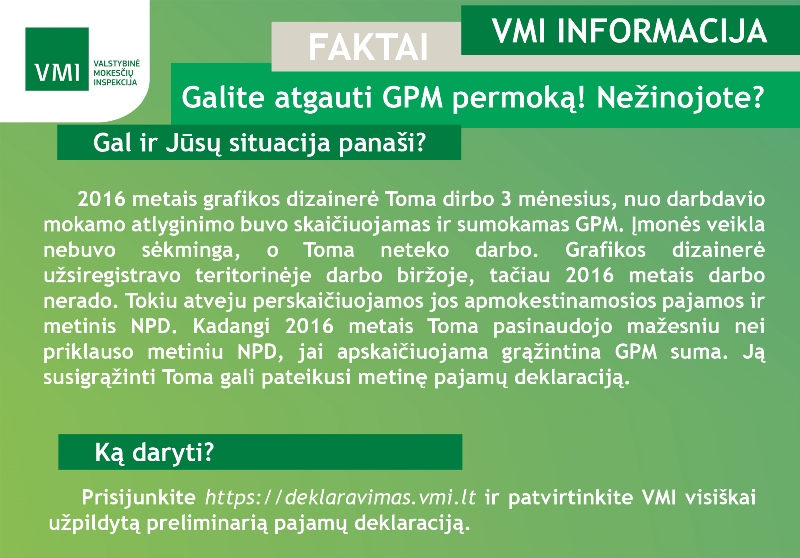 VMI VALSTYBINĖ MOKESČIŲ INSPEKCIJA

FAKTAI

VMI INFORMACIJA

Galite atgauti GPM permoką! Nežinojote?

Gal ir Jūsų situacija panaši?

2016 metais grafikos dizainerė Toma dirbo 3 mėnesius, nuo darbdavio mokamo atlyginimo buvo skaičiuojamas ir sumokamas GPM. Įmonės veikla nebuvo sėkminga, o Toma neteko darbo. Grafikos dizainerė užsiregistravo teritorinėje darbo biržoje, tačiau 2016 metais darbo nerado. Tokiu atveju perskaičiuojamos jos apmokestinamosios pajamos ir metinis NPD. Kadangi 2016 metais Toma pasinaudojo mažesniu nei priklauso metiniu NPD, jai apskaičiuojama grąžintina GPM suma. Ją susigrąžinti Toma gali pateikusi metinę pajamų deklaraciją.

Ką daryti?

Prisijunkite https://deklaravimas.vmi.lt ir patvirtinkite VMI visiškai užpildytą preliminarią pajamų deklaraciją.